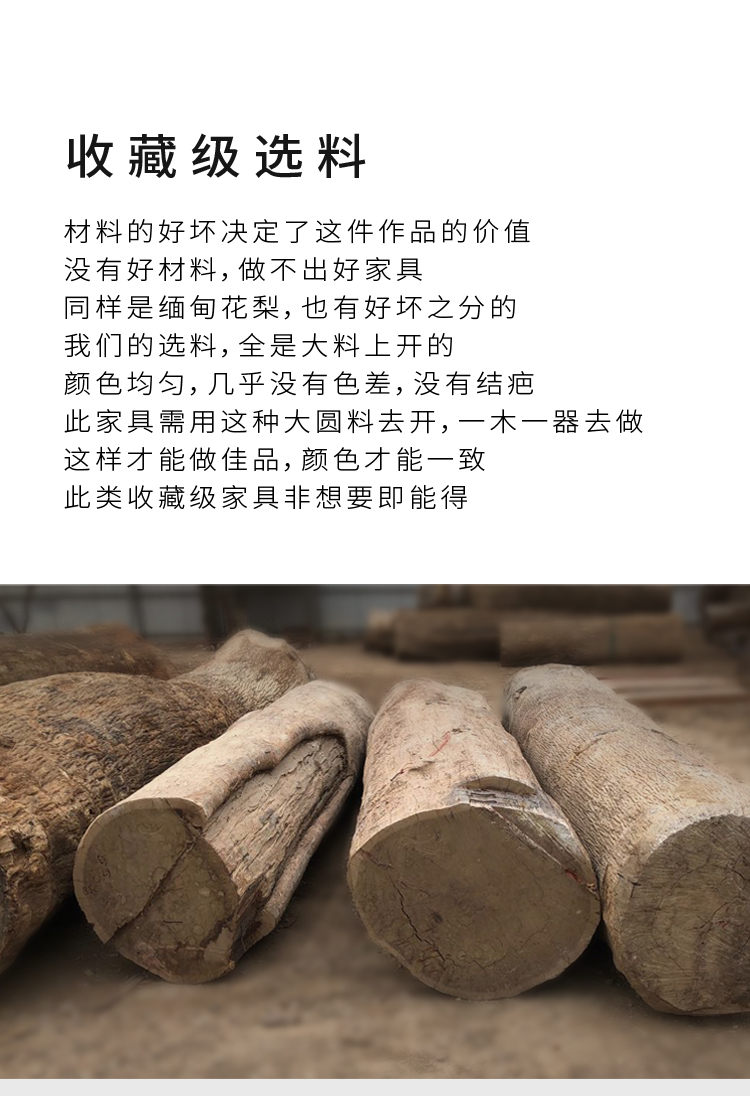 收藏级选料

材料的好坏决定了这件作品的价值
没有好材料,做不出好家具
同样是缅甸花梨,也有好坏之分的
我们的选料,全是大料上开的
颜色均匀,几乎没有色差,没有结疤
此家具需用这种大圆料去开,一木一器去做
这样才能做佳品,颜色才能一致
此类收藏级家具非想要即能得